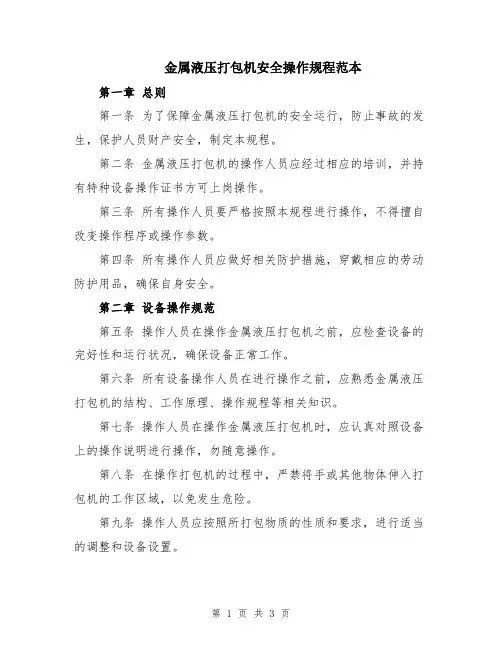 金属液压打包机安全操作规程范本

第一章 总则

第一条 为了保障金属液压打包机的安全运行，防止事故的发生，保护人员财产安全，制定本规程。

第二条 金属液压打包机的操作人员应经过相应的培训，并持有特种设备操作证书方可上岗操作。

第三条 所有操作人员要严格按照本规程进行操作，不得擅自改变操作程序或操作参数。

第四条 所有操作人员应做好相关防护措施，穿戴相应的劳动防护用品，确保自身安全。

第二章 设备操作规范

第五条 操作人员在操作金属液压打包机之前，应检查设备的完好性和运行状况，确保设备正常工作。

第六条 所有设备操作人员在进行操作之前，应熟悉金属液压打包机的结构、工作原理、操作规程等相关知识。

第七条 操作人员在操作金属液压打包机时，应认真对照设备上的操作说明进行操作，勿随意操作。

第八条 在操作打包机的过程中，严禁将手或其他物体伸入打包机的工作区域，以免发生危险。

第九条 操作人员应按照所打包物质的性质和要求，进行适当的调整和设备设置。

第 1 页 共 3 页